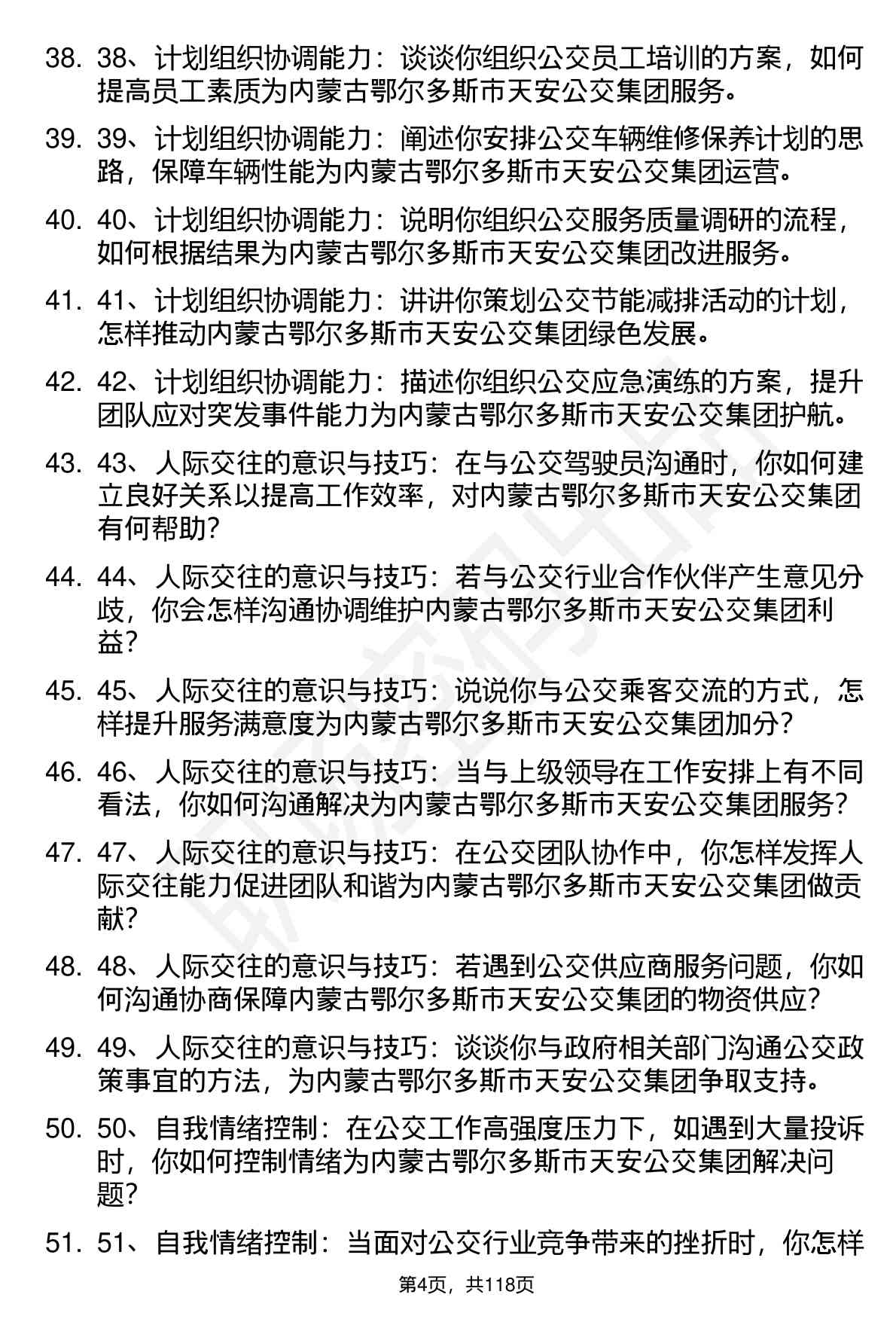 38. 38、计划组织协调能力：谈谈你组织公交员工培训的方案，如何提高员工素质为内蒙古鄂尔多斯市天安公交集团服务。

39. 39、计划组织协调能力：阐述你安排公交车辆维修保养计划的思路，保障车辆性能为内蒙古鄂尔多斯市天安公交集团运营。

40. 40、计划组织协调能力：说明你组织公交服务质量调研的流程，如何根据结果为内蒙古鄂尔多斯市天安公交集团改进服务。

41. 41、计划组织协调能力：讲讲你策划公交节能减排活动的计划，怎样推动内蒙古鄂尔多斯市天安公交集团绿色发展。

42. 42、计划组织协调能力：描述你组织公交应急演练的方案，提升团队应对突发事件能力为内蒙古鄂尔多斯市天安公交集团护航。

43. 43、人际交往的意识与技巧：在与公交驾驶员沟通时，你如何建立良好关系以提高工作效率，对内蒙古鄂尔多斯市天安公交集团有何帮助？

44. 44、人际交往的意识与技巧：若与公交行业合作伙伴产生意见分歧，你会怎样沟通协调维护内蒙古鄂尔多斯市天安公交集团利益？

45. 45、人际交往的意识与技巧：说说你与公交乘客交流的方式，怎样提升服务满意度为内蒙古鄂尔多斯市天安公交集团加分？

46. 46、人际交往的意识与技巧：当与上级领导在工作安排上有不同看法，你如何沟通解决为内蒙古鄂尔多斯市天安公交集团服务？

47. 47、人际交往的意识与技巧：在公交团队协作中，你怎样发挥人际交往能力促进团队和谐为内蒙古鄂尔多斯市天安公交集团做贡献？

48. 48、人际交往的意识与技巧：若遇到公交供应商服务问题，你如何沟通协商保障内蒙古鄂尔多斯市天安公交集团的物资供应？

49. 49、人际交往的意识与技巧：谈谈你与政府相关部门沟通公交政策事宜的方法，为内蒙古鄂尔多斯市天安公交集团争取支持。

50. 50、自我情绪控制：在公交工作高强度压力下，如遇到大量投诉时，你如何控制情绪为内蒙古鄂尔多斯市天安公交集团解决问题？

51. 51、自我情绪控制：当面对公交行业竞争带来的挫折时，你怎样

第4页，共118页